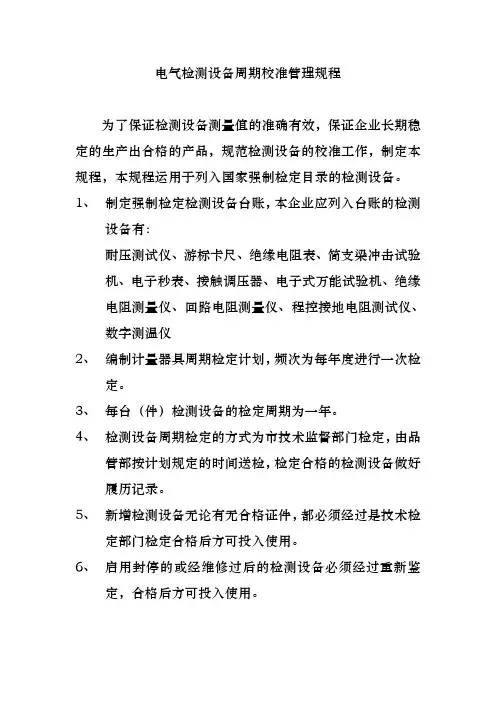 电气检测设备周期校准管理规程

为了保证检测设备测量值的准确有效，保证企业长期稳定的生产出合格的产品，规范检测设备的校准工作，制定本规程，本规程运用于列入国家强制检定目录的检测设备。

1、 制定强制检定检测设备台账，本企业应列入台账的检测设备有：

耐压测试仪、游标卡尺、绝缘电阻表、简支梁冲击试验机、电子秒表、接触调压器、电子式万能试验机、绝缘电阻测量仪、回路电阻测量仪、程控接地电阻测试仪、数字测温仪

2、 编制计量器具周期检定计划，频次为每年度进行一次检定。

3、 每台（件）检测设备的检定周期为一年。

4、 检测设备周期检定的方式为市技术监督部门检定，由品管部按计划规定的时间送检，检定合格的检测设备做好履历记录。

5、 新增检测设备无论有无合格证件，都必须经过是技术检定部门检定合格后方可投入使用。

6、 启用封停的或经维修过后的检测设备必须经过重新鉴定，合格后方可投入使用。